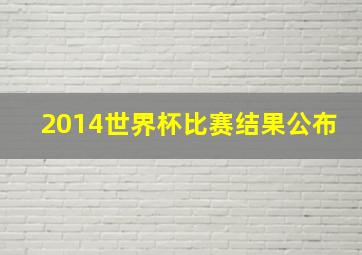 2014世界杯比赛结果公布